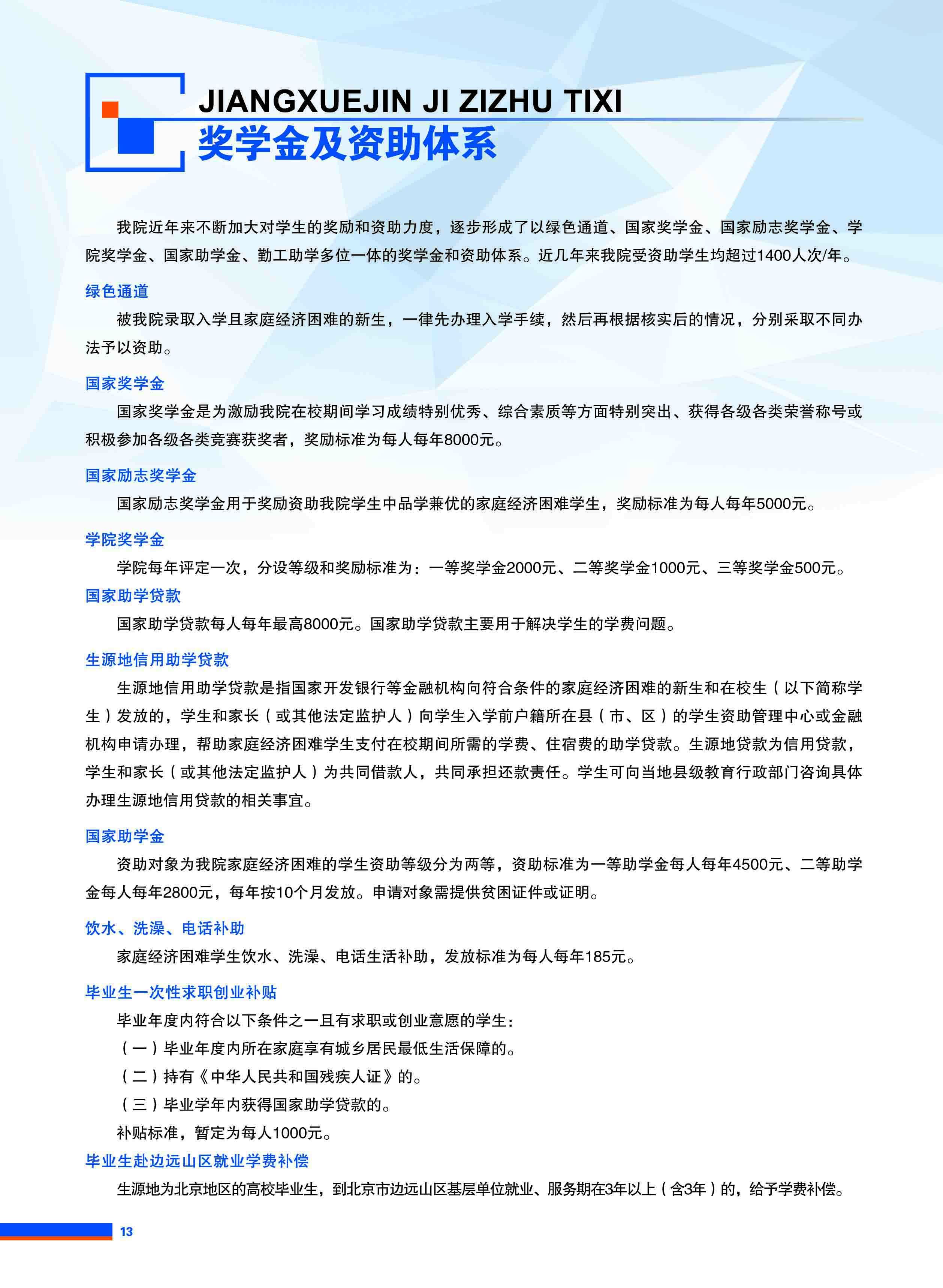 JIANGXUEJIN JI ZIZHU TIXI
奖学金及资助体系

我院近年来不断加大对学生的奖励和资助力度，逐步形成了以绿色通道、国家奖学金、国家励志奖学金、学院奖学金、国家助学金、勤工助学多位一体的奖学金和资助体系。近几年来我院受资助学生均超过1400人次/年。

绿色通道

被我院录取入学且家庭经济困难的新生，一律先办理入学手续，然后再根据核实后的情况，分别采取不同办法予以资助。

国家奖学金

国家奖学金是为激励我院在校期间学习成绩特别优秀、综合素质等方面特别突出、获得各级各类荣誉称号或积极参加各级各类竞赛获奖者，奖励标准为每人每年8000元。

国家励志奖学金

国家励志奖学金用于奖励资助我院学生中品学兼优的家庭经济困难学生，奖励标准为每人每年5000元。

学院奖学金

学院每年评定一次，分设等级和奖励标准为：一等奖学金2000元、二等奖学金1000元、三等奖学金500元。

国家助学贷款

国家助学贷款每人每年最高8000元。国家助学贷款主要用于解决学生的学费问题。

生源地信用助学贷款

生源地信用助学贷款是指国家开发银行等金融机构向符合条件的家庭经济困难的新生和在校生（以下简称学生）发放的，学生和家长（或其他法定监护人）向学生入学前户籍所在县（市、区）的学生资助管理中心或金融机构申请办理，帮助家庭经济困难学生支付在校期间所需的学费、住宿费的助学贷款。生源地贷款为信用贷款，学生和家长（或其他法定监护人）为共同借款人，共同承担还款责任。学生可向当地县级教育行政部门咨询具体办理生源地信用贷款的相关事宜。

国家助学金

资助对象为我院家庭经济困难的学生资助等级分为两等，资助标准为一等助学金每人每年4500元、二等助学金每人每年2800元，每年按10个月发放。申请对象需提供贫困证件或证明。

饮水、洗澡、电话补助

家庭经济困难学生饮水、洗澡、电话生活补助，发放标准为每人每年185元。

毕业生一次性求职创业补贴

毕业年度内符合以下条件之一且有求职或创业意愿的学生：
（一）毕业年度内所在家庭享有城乡居民最低生活保障的。
（二）持有《中华人民共和国残疾人证》的。
（三）毕业学年内获得国家助学贷款的。
补贴标准，暂定为每人1000元。

毕业生赴边远山区就业学费补偿

生源地为北京地区的高校毕业生，到北京市边远山区基层单位就业、服务期在3年以上（含3年）的，给予学费补偿。

13